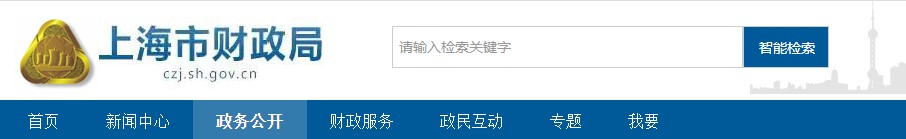 上海市财政局
czj.sh.gov.cn

请输入检索关键字
智能检索

首页 新闻中心 政务公开 财政服务 政民互动 专题 我要